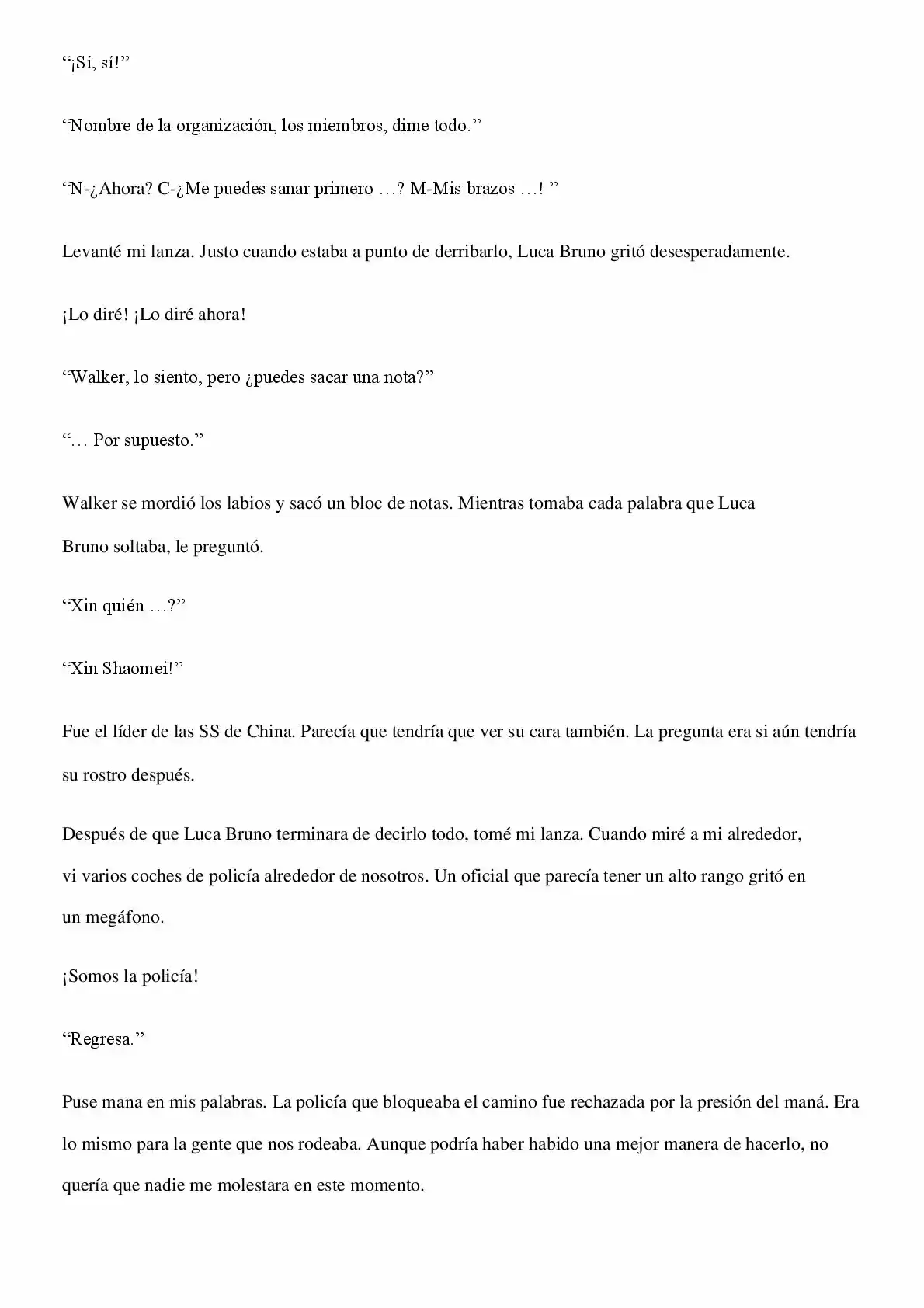 "¡Sí, sí!"

"Nombre de la organización, los miembros, dime todo."

"N-¿Ahora? C-¿Me puedes sanar primero …? M-Mis brazos …! "

Levanté mi lanza. Justo cuando estaba a punto de derribarlo, Luca Bruno gritó desesperadamente.

¡Lo diré! ¡Lo diré ahora!

"Walker, lo siento, pero ¿puedes sacar una nota?"

"… Por supuesto."

Walker se mordió los labios y sacó un bloc de notas. Mientras tomaba cada palabra que Luca Bruno soltaba, le preguntó.

"Xin quién …?"

"Xin Shaomei!"

Fue el líder de las SS de China. Parecía que tendría que ver su cara también. La pregunta era si aún tendría su rostro después.

Después de que Luca Bruno terminara de decirlo todo, tomé mi lanza. Cuando miré a mi alrededor, vi varios coches de policía alrededor de nosotros. Un oficial que parecía tener un alto rango gritó en un megáfono.

¡Somos la policía!

"Regresa."

Puse mana en mis palabras. La policía que bloqueaba el camino fue rechazada por la presión del maná. Era lo mismo para la gente que nos rodeaba. Aunque podría haber habido una mejor manera de hacerlo, no quería que nadie me molestara en este momento.